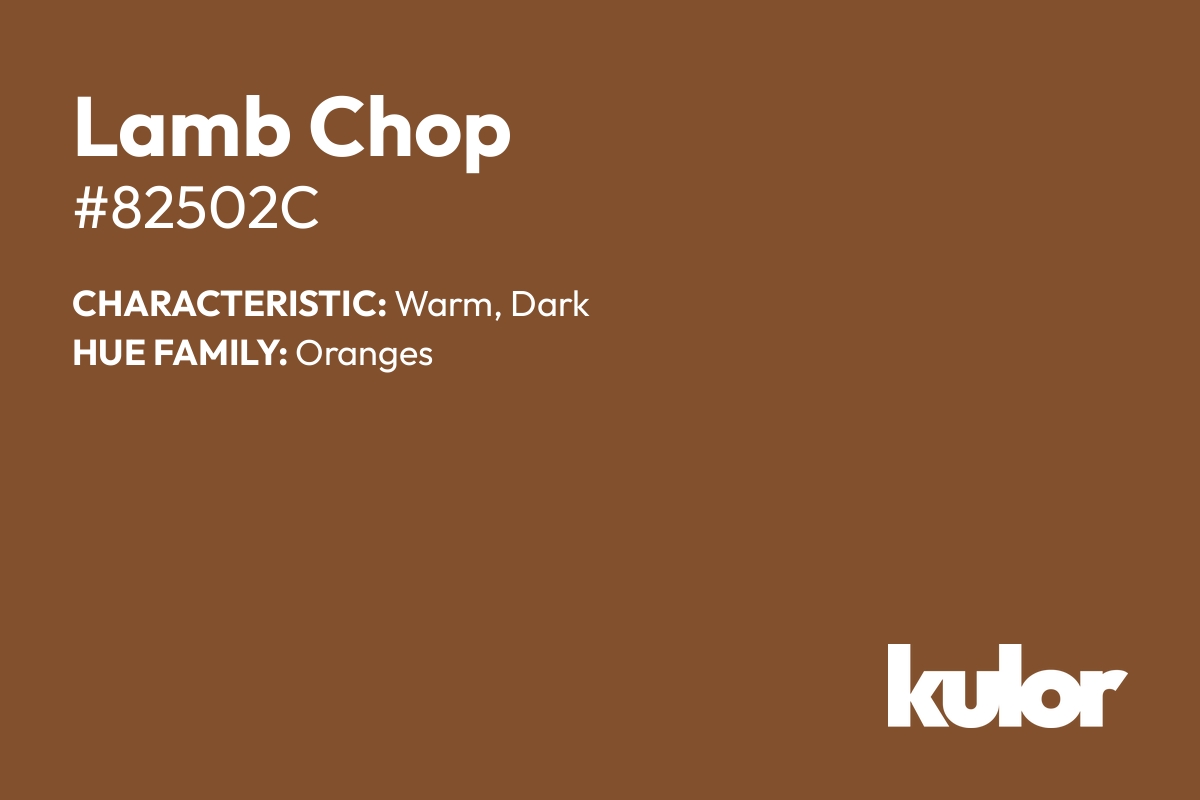 Lamb Chop
#82502C

CHARACTERISTIC: Warm, Dark
HUE FAMILY: Oranges

kulor